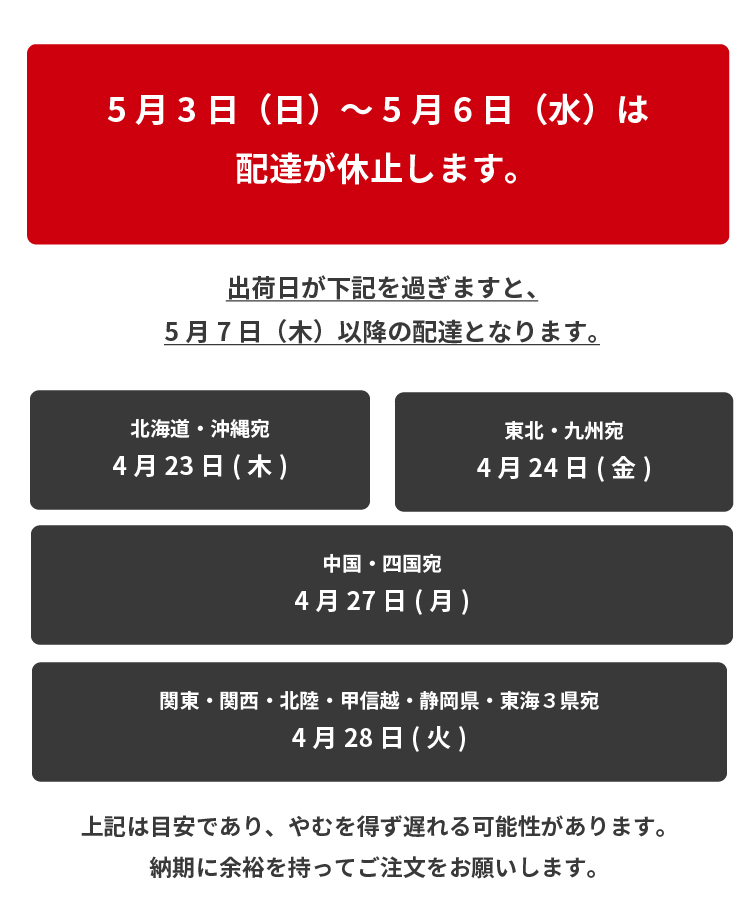 5月3日（日）〜5月6日（水）は
配達が休止します。

出荷日が下記を過ぎますと、
5月7日（木）以降の配達となります。

北海道・沖縄宛
4月23日(木)

東北・九州宛
4月24日(金)

中国・四国宛
4月27日(月)

関東・関西・北陸・甲信越・静岡県・東海３県宛
4月28日(火)

上記は目安であり、やむを得ず遅れる可能性があります。
納期に余裕を持ってご注文をお願いします。